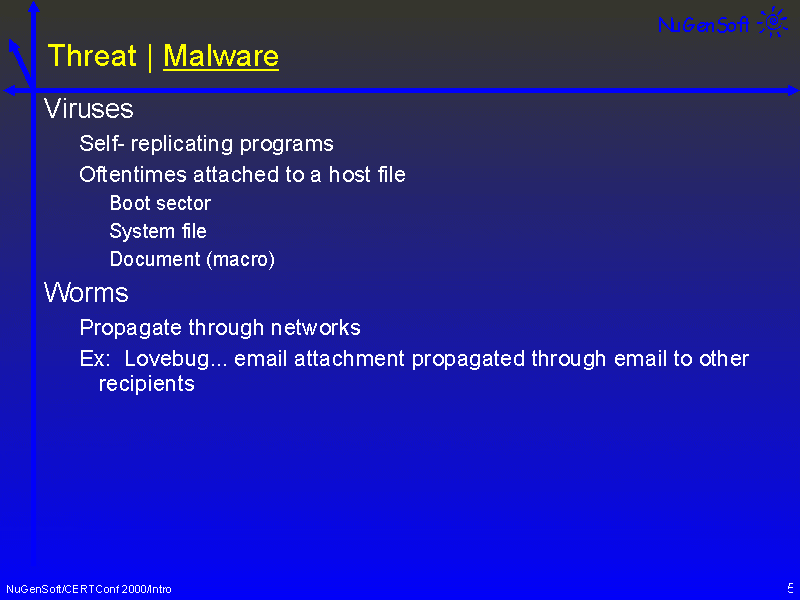 NuGenSoft

Threat | Malware

Viruses

Self- replicating programs

Oftentimes attached to a host file

Boot sector

System file

Document (macro)

Worms

Propagate through networks

Ex: Lovebug... email attachment propagated through email to other recipients

NuGenSoft/CERTConf 2000/Intro

5